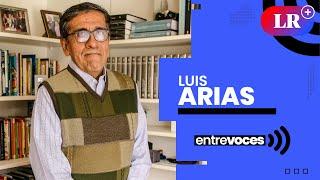 LR+

LUIS
ARIAS

entrevoces